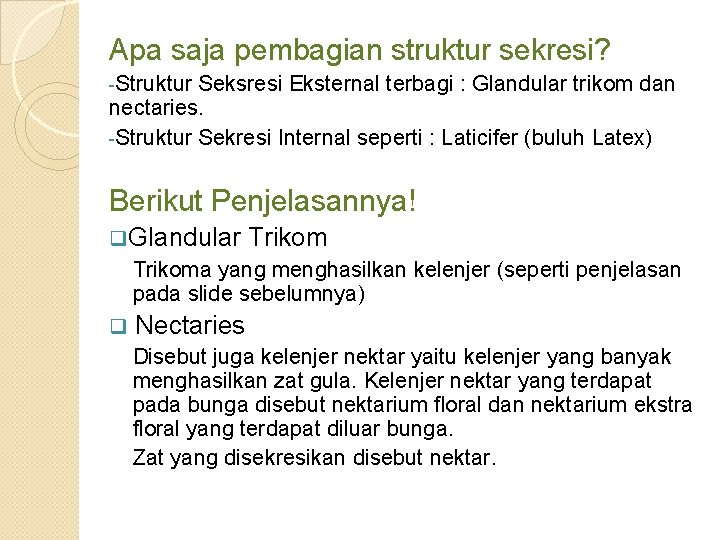 Apa saja pembagian struktur sekresi?

-Struktur Seksresi Eksternal terbagi : Glandular trikom dan nectaries.

-Struktur Sekresi Internal seperti : Laticifer (buluh Latex)

Berikut Penjelasannya!

❑Glandular Trikom

Trikoma yang menghasilkan kelenjer (seperti penjelasan pada slide sebelumnya)

❑ Nectaries

Disebut juga kelenjer nektar yaitu kelenjer yang banyak menghasilkan zat gula. Kelenjer nektar yang terdapat pada bunga disebut nektarium floral dan nektarium ekstra floral yang terdapat diluar bunga.

Zat yang disekresikan disebut nektar.